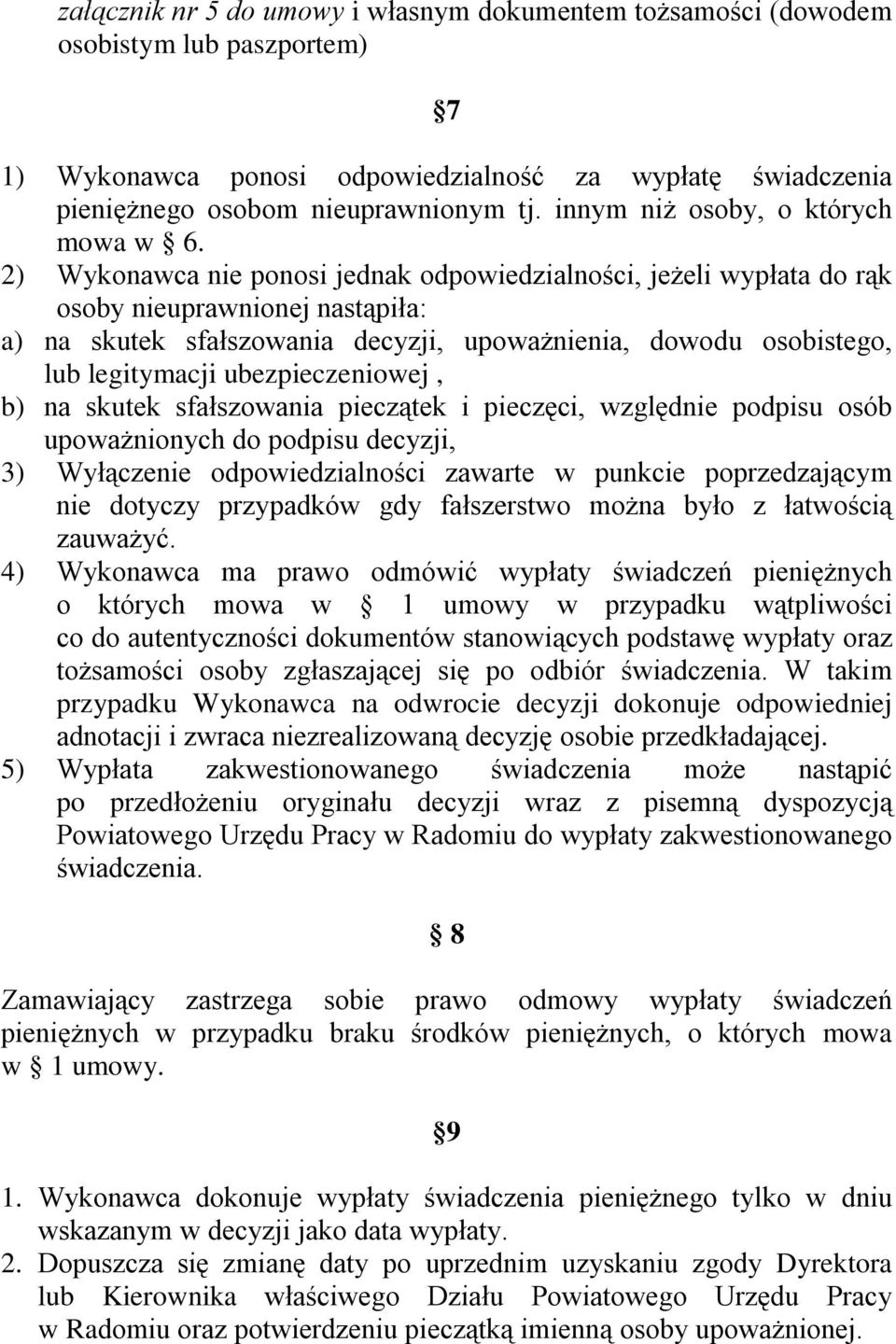 załącznik nr 5 do umowy i własnym dokumentem tożsamości (dowodem osobistym lub paszportem)

§7

1) Wykonawca ponosi odpowiedzialność za wypłatę świadczenia pieniężnego osobom nieuprawnionym tj. innym niż osoby, o których mowa w § 6.
2) Wykonawca nie ponosi jednak odpowiedzialności, jeżeli wypłata do rąk osoby nieuprawnionej nastąpiła:
a) na skutek sfałszowania decyzji, upoważnienia, dowodu osobistego, lub legitymacji ubezpieczeniowej ,
b) na skutek sfałszowania pieczątek i pieczęci, względnie podpisu osób upoważnionych do podpisu decyzji,
3) Wyłączenie odpowiedzialności zawarte w punkcie poprzedzającym nie dotyczy przypadków gdy fałszerstwo można było z łatwością zauważyć.
4) Wykonawca ma prawo odmówić wypłaty świadczeń pieniężnych o których mowa w § 1 umowy w przypadku wątpliwości co do autentyczności dokumentów stanowiących podstawę wypłaty oraz tożsamości osoby zgłaszającej się po odbiór świadczenia. W takim przypadku Wykonawca na odwrocie decyzji dokonuje odpowiedniej adnotacji i zwraca niezrealizowaną decyzję osobie przedkładającej.
5) Wypłata zakwestionowanego świadczenia może nastąpić po przedłożeniu oryginału decyzji wraz z pisemną dyspozycją Powiatowego Urzędu Pracy w Radomiu do wypłaty zakwestionowanego świadczenia.

§ 8

Zamawiający zastrzega sobie prawo odmowy wypłaty świadczeń pieniężnych w przypadku braku środków pieniężnych, o których mowa w § 1 umowy.

§9

1. Wykonawca dokonuje wypłaty świadczenia pieniężnego tylko w dniu wskazanym w decyzji jako data wypłaty.
2. Dopuszcza się zmianę daty po uprzednim uzyskaniu zgody Dyrektora lub Kierownika właściwego Działu Powiatowego Urzędu Pracy w Radomiu oraz potwierdzeniu pieczątką imienną osoby upoważnionej.